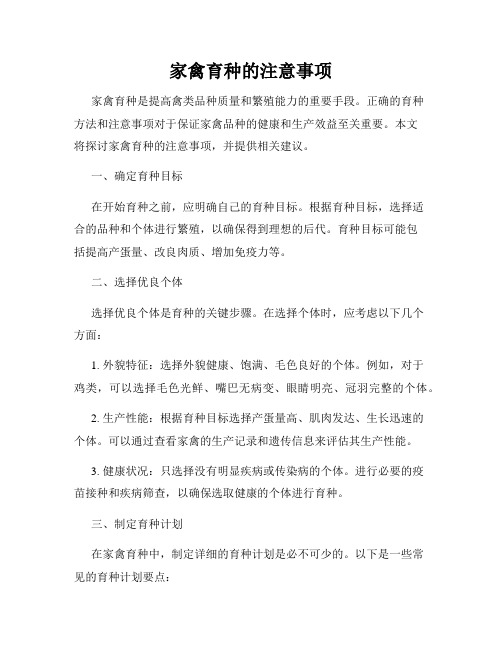 家禽育种的注意事项

家禽育种是提高禽类品种质量和繁殖能力的重要手段。正确的育种方法和注意事项对于保证家禽品种的健康和生产效益至关重要。本文将探讨家禽育种的注意事项，并提供相关建议。

一、确定育种目标

在开始育种之前，应明确自己的育种目标。根据育种目标，选择适合的品种和个体进行繁殖，以确保得到理想的后代。育种目标可能包括提高产蛋量、改良肉质、增加免疫力等。

二、选择优良个体

选择优良个体是育种的关键步骤。在选择个体时，应考虑以下几个方面：

1. 外貌特征：选择外貌健康、饱满、毛色良好的个体。例如，对于鸡类，可以选择毛色光鲜、嘴巴无病变、眼睛明亮、冠羽完整的个体。

2. 生产性能：根据育种目标选择产蛋量高、肌肉发达、生长迅速的个体。可以通过查看家禽的生产记录和遗传信息来评估其生产性能。

3. 健康状况：只选择没有明显疾病或传染病的个体。进行必要的疫苗接种和疾病筛查，以确保选取健康的个体进行育种。

三、制定育种计划

在家禽育种中，制定详细的育种计划是必不可少的。以下是一些常见的育种计划要点：